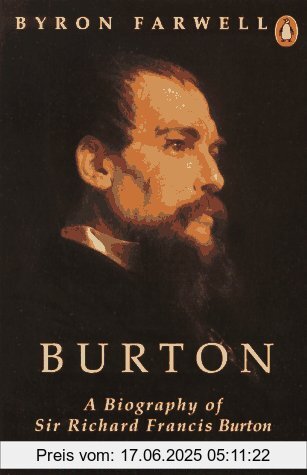 BYRON FARWELL

BURTON

A Biography of Sir Richard Francis Burton

Preis vom: 17.06.2025 05:11:22